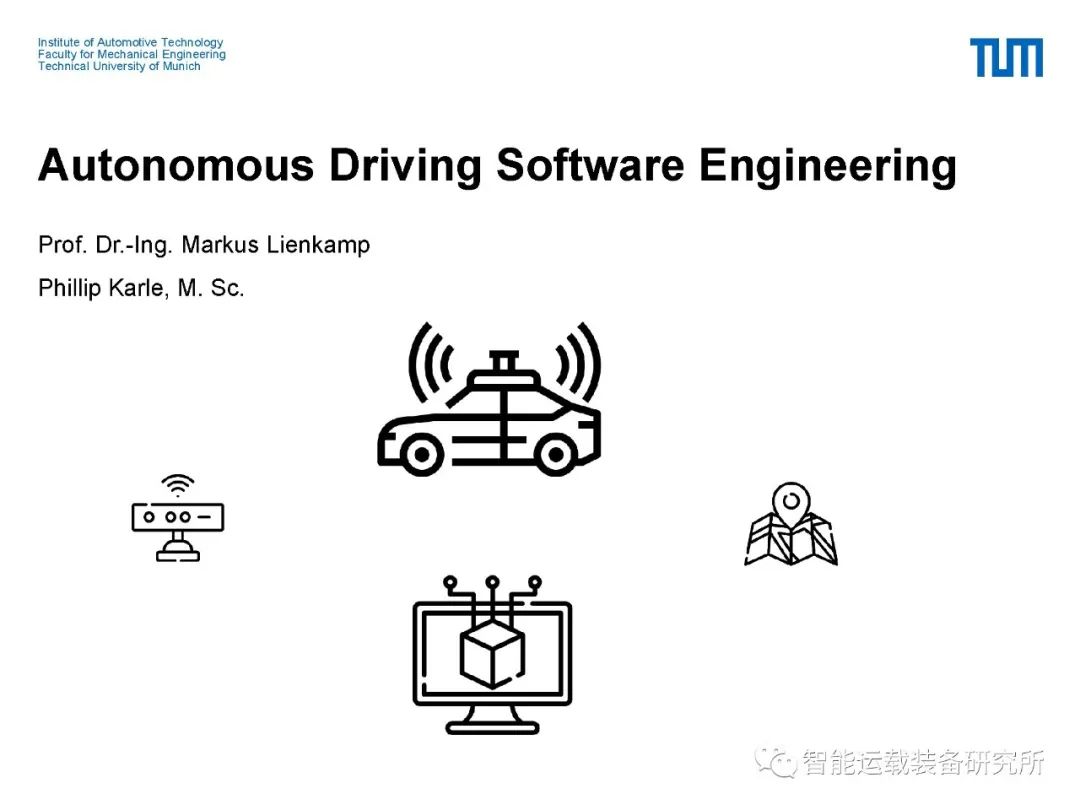 Institute of Automotive Technology
Faculty for Mechanical Engineering
Technical University of Munich

TUM

Autonomous Driving Software Engineering

Prof. Dr.-Ing. Markus Lienkamp

Phillip Karle, M. Sc.

智能运载装备研究所